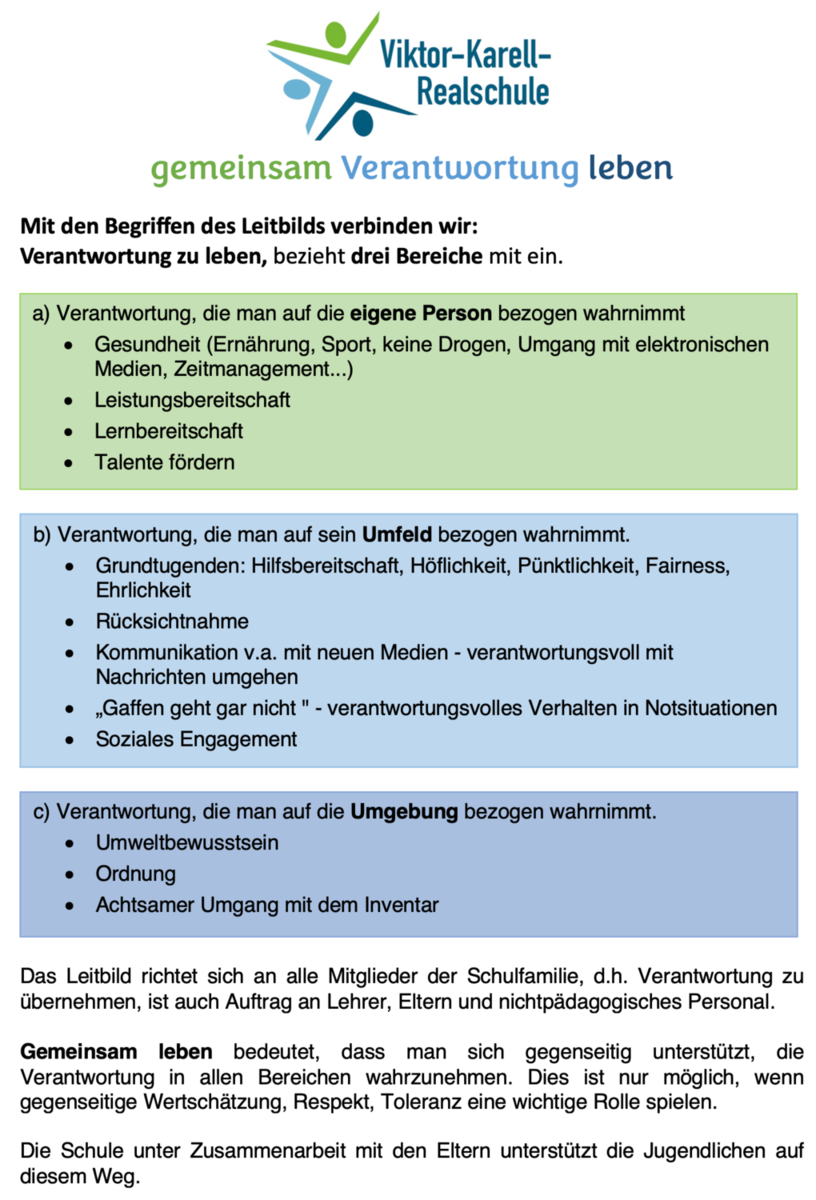 Viktor-Karell-Realschule

gemeinsam Verantwortung leben

Mit den Begriffen des Leitbilds verbinden wir:
Verantwortung zu leben, bezieht drei Bereiche mit ein.

a) Verantwortung, die man auf die eigene Person bezogen wahrnimmt
• Gesundheit (Ernährung, Sport, keine Drogen, Umgang mit elektronischen Medien, Zeitmanagement...)
• Leistungsbereitschaft
• Lernbereitschaft
• Talente fördern

b) Verantwortung, die man auf sein Umfeld bezogen wahrnimmt.
• Grundtugenden: Hilfsbereitschaft, Höflichkeit, Pünktlichkeit, Fairness, Ehrlichkeit
• Rücksichtnahme
• Kommunikation v.a. mit neuen Medien - verantwortungsvoll mit Nachrichten umgehen
• „Gaffen geht gar nicht " - verantwortungsvolles Verhalten in Notsituationen
• Soziales Engagement

c) Verantwortung, die man auf die Umgebung bezogen wahrnimmt.
• Umweltbewusstsein
• Ordnung
• Achtsamer Umgang mit dem Inventar

Das Leitbild richtet sich an alle Mitglieder der Schulfamilie, d.h. Verantwortung zu übernehmen, ist auch Auftrag an Lehrer, Eltern und nichtpädagogisches Personal.

Gemeinsam leben bedeutet, dass man sich gegenseitig unterstützt, die Verantwortung in allen Bereichen wahrzunehmen. Dies ist nur möglich, wenn gegenseitige Wertschätzung, Respekt, Toleranz eine wichtige Rolle spielen.

Die Schule unter Zusammenarbeit mit den Eltern unterstützt die Jugendlichen auf diesem Weg.